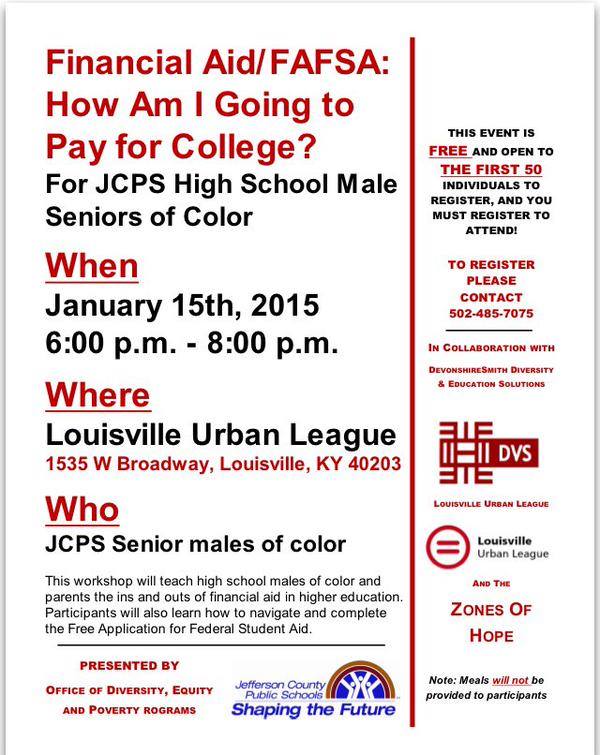 Financial Aid/FAFSA: How Am I Going to Pay for College?

For JCPS High School Male Seniors of Color

When

January 15th, 2015
6:00 p.m. - 8:00 p.m.

Where

Louisville Urban League
1535 W Broadway, Louisville, KY 40203

Who

JCPS Senior males of color

This workshop will teach high school males of color and parents the ins and outs of financial aid in higher education. Participants will also learn how to navigate and complete the Free Application for Federal Student Aid.

PRESENTED BY
OFFICE OF DIVERSITY, EQUITY AND POVERTY ROGRAMS

Jefferson County Public Schools
Shaping the Future

THIS EVENT IS FREE AND OPEN TO THE FIRST 50 INDIVIDUALS TO REGISTER, AND YOU MUST REGISTER TO ATTEND!

TO REGISTER PLEASE CONTACT
502-485-7075

IN COLLABORATION WITH
DEVONSHIRESMITH DIVERSITY & EDUCATION SOLUTIONS

DVS

LOUISVILLE URBAN LEAGUE

Louisville Urban League

AND THE

ZONES OF HOPE

Note: Meals will not be provided to participants